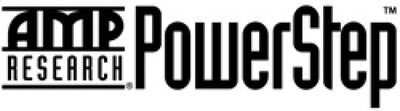 AMP RESEARCH® PowerStep™